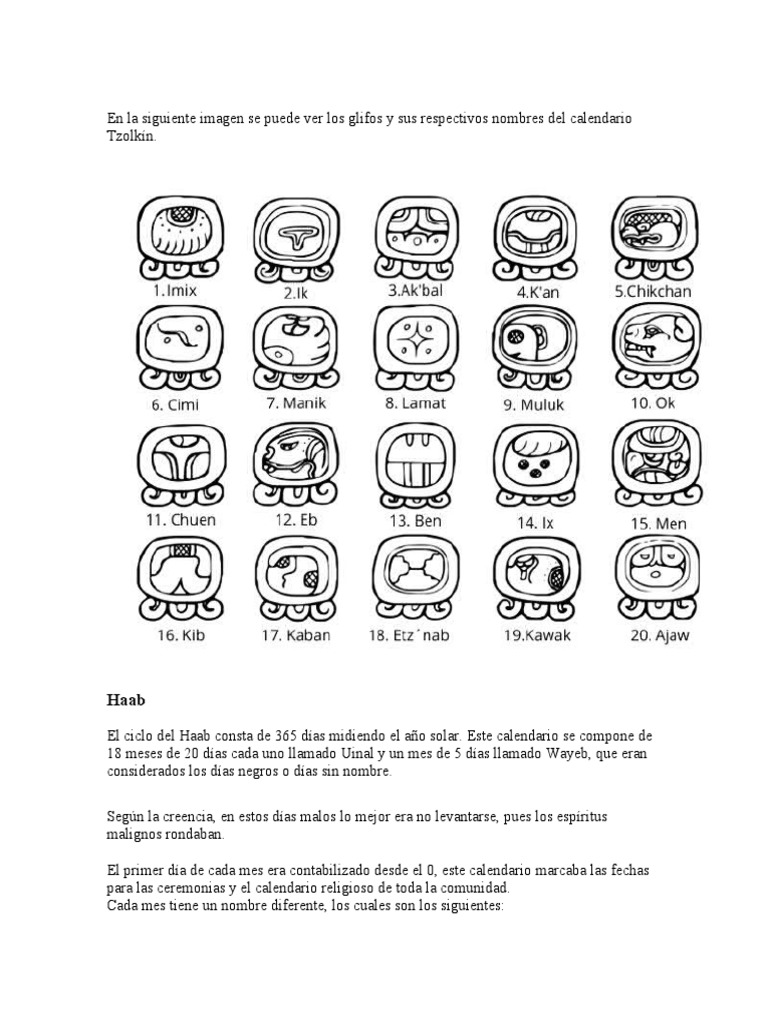 En la siguiente imagen se puede ver los glifos y sus respectivos nombres del calendario Tzolkin.

1.Imix
2.Ik
3.Ak'bal
4.K'an
5.Chikchan
6. Cimi
7. Manik
8. Lamat
9. Muluk
10. Ok
11. Chuen
12. Eb
13. Ben
14. Ix
15. Men
16. Kib
17. Kaban
18. Etz´nab
19.Kawak
20. Ajaw

Haab

El ciclo del Haab consta de 365 días midiendo el año solar. Este calendario se compone de 18 meses de 20 días cada uno llamado Uinal y un mes de 5 días llamado Wayeb, que eran considerados los días negros o días sin nombre.

Según la creencia, en estos días malos lo mejor era no levantarse, pues los espíritus malignos rondaban.

El primer día de cada mes era contabilizado desde el 0, este calendario marcaba las fechas para las ceremonias y el calendario religioso de toda la comunidad.
Cada mes tiene un nombre diferente, los cuales son los siguientes: